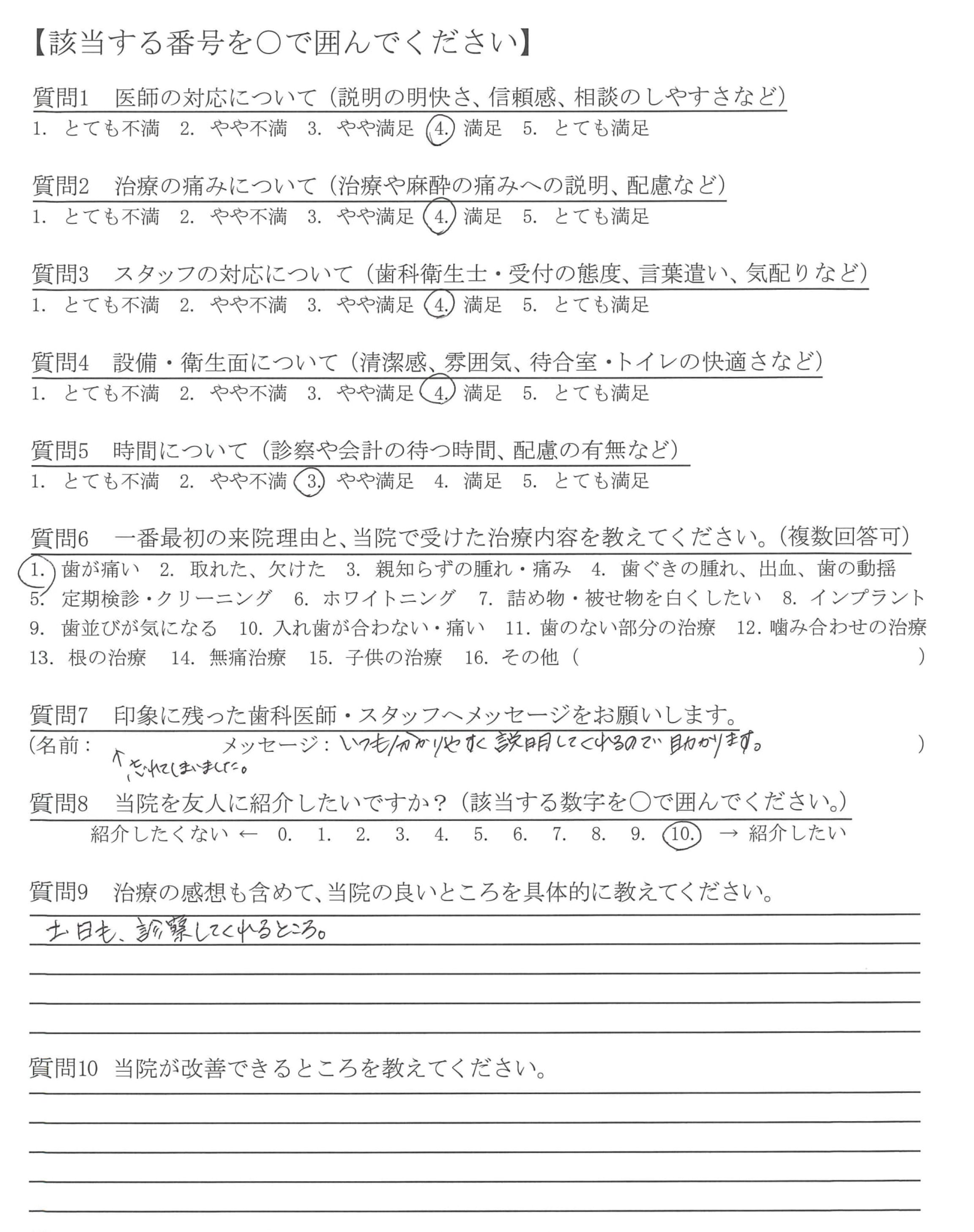 【該当する番号を○で囲んでください】

質問1　医師の対応について（説明の明快さ、信頼感、相談のしやすさなど）
1. とても不満　2. やや不満　3. やや満足　4. 満足　5. とても満足

質問2　治療の痛みについて（治療や麻酔の痛みへの説明、配慮など）
1. とても不満　2. やや不満　3. やや満足　4. 満足　5. とても満足

質問3　スタッフの対応について（歯科衛生士・受付の態度、言葉遣い、気配りなど）
1. とても不満　2. やや不満　3. やや満足　4. 満足　5. とても満足

質問4　設備・衛生面について（清潔感、雰囲気、待合室・トイレの快適さなど）
1. とても不満　2. やや不満　3. やや満足　4. 満足　5. とても満足

質問5　時間について（診察や会計の待つ時間、配慮の有無など）
1. とても不満　2. やや不満　3. やや満足　4. 満足　5. とても満足

質問6　一番最初の来院理由と、当院で受けた治療内容を教えてください。（複数回答可）
1. 歯が痛い　2. 取れた、欠けた　3. 親知らずの腫れ・痛み　4. 歯ぐきの腫れ、出血、歯の動揺　5. 定期検診・クリーニング　6. ホワイトニング　7. 詰め物・被せ物を白くしたい　8. インプラント　9. 歯並びが気になる　10. 入れ歯が合わない・痛い　11. 歯のない部分の治療　12. 噛み合わせの治療　13. 根の治療　14. 無痛治療　15. 子供の治療　16. その他（　　　　）

質問7　印象に残った歯科医師・スタッフへメッセージをお願いします。
（名前：　　　　メッセージ：いつも分かりやすく説明してくれるので助かります。　）
↑忘れてしまいました。

質問8　当院を友人に紹介したいですか？（該当する数字を○で囲んでください。）
紹介したくない ← 0. 1. 2. 3. 4. 5. 6. 7. 8. 9. 10. → 紹介したい

質問9　治療の感想も含めて、当院の良いところを具体的に教えてください。
土日も、診察してくれるところ。

質問10　当院が改善できるところを教えてください。